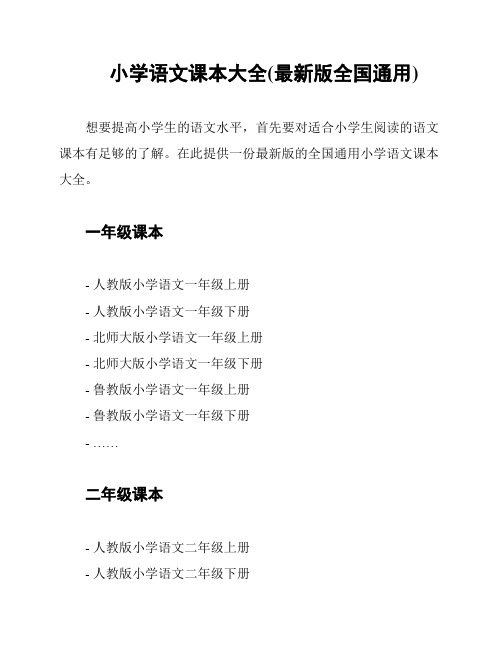 小学语文课本大全(最新版全国通用)

想要提高小学生的语文水平，首先要对适合小学生阅读的语文课本有足够的了解。在此提供一份最新版的全国通用小学语文课本大全。

一年级课本

- 人教版小学语文一年级上册
- 人教版小学语文一年级下册
- 北师大版小学语文一年级上册
- 北师大版小学语文一年级下册
- 鲁教版小学语文一年级上册
- 鲁教版小学语文一年级下册
- ……

二年级课本

- 人教版小学语文二年级上册
- 人教版小学语文二年级下册